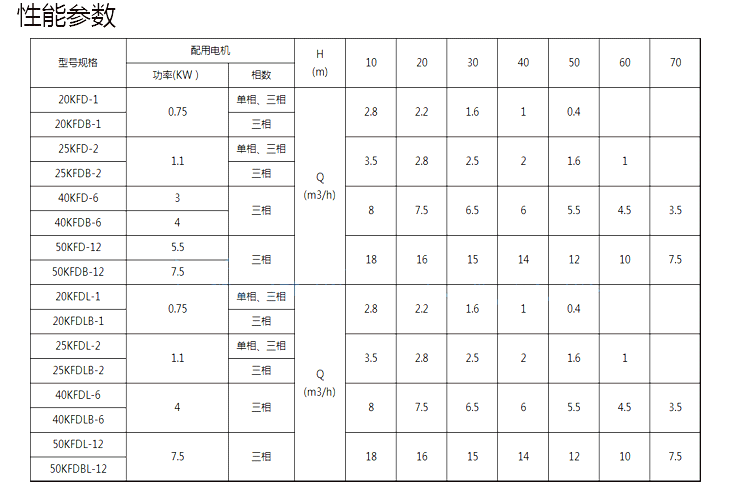 性能参数

| 型号规格 | 配用电机 | | H (m) | 10 | 20 | 30 | 40 | 50 | 60 | 70 |
|---|---|---|---|---|---|---|---|---|---|---|
| | 功率(KW) | 相数 | | | | | | | | |
| 20KFD-1 | 0.75 | 单相、三相 | Q (m3/h) | 2.8 | 2.2 | 1.6 | 1 | 0.4 | | |
| 20KFDB-1 | | 三相 | | | | | | | | |
| 25KFD-2 | 1.1 | 单相、三相 | | 3.5 | 2.8 | 2.5 | 2 | 1.6 | 1 | |
| 25KFDB-2 | | 三相 | | | | | | | | |
| 40KFD-6 | 3 | 三相 | | 8 | 7.5 | 6.5 | 6 | 5.5 | 4.5 | 3.5 |
| 40KFDB-6 | 4 | | | | | | | | | |
| 50KFD-12 | 5.5 | 三相 | | 18 | 16 | 15 | 14 | 12 | 10 | 7.5 |
| 50KFDB-12 | 7.5 | | | | | | | | | |
| 20KFDL-1 | 0.75 | 单相、三相 | Q (m3/h) | 2.8 | 2.2 | 1.6 | 1 | 0.4 | | |
| 20KFDLB-1 | | 三相 | | | | | | | | |
| 25KFDL-2 | 1.1 | 单相、三相 | | 3.5 | 2.8 | 2.5 | 2 | 1.6 | 1 | |
| 25KFDLB-2 | | 三相 | | | | | | | | |
| 40KFDL-6 | 4 | 三相 | | 8 | 7.5 | 6.5 | 6 | 5.5 | 4.5 | 3.5 |
| 40KFDLB-6 | | | | | | | | | | |
| 50KFDL-12 | 7.5 | 三相 | | 18 | 16 | 15 | 14 | 12 | 10 | 7.5 |
| 50KFDBL-12 | | | | | | | | | | |